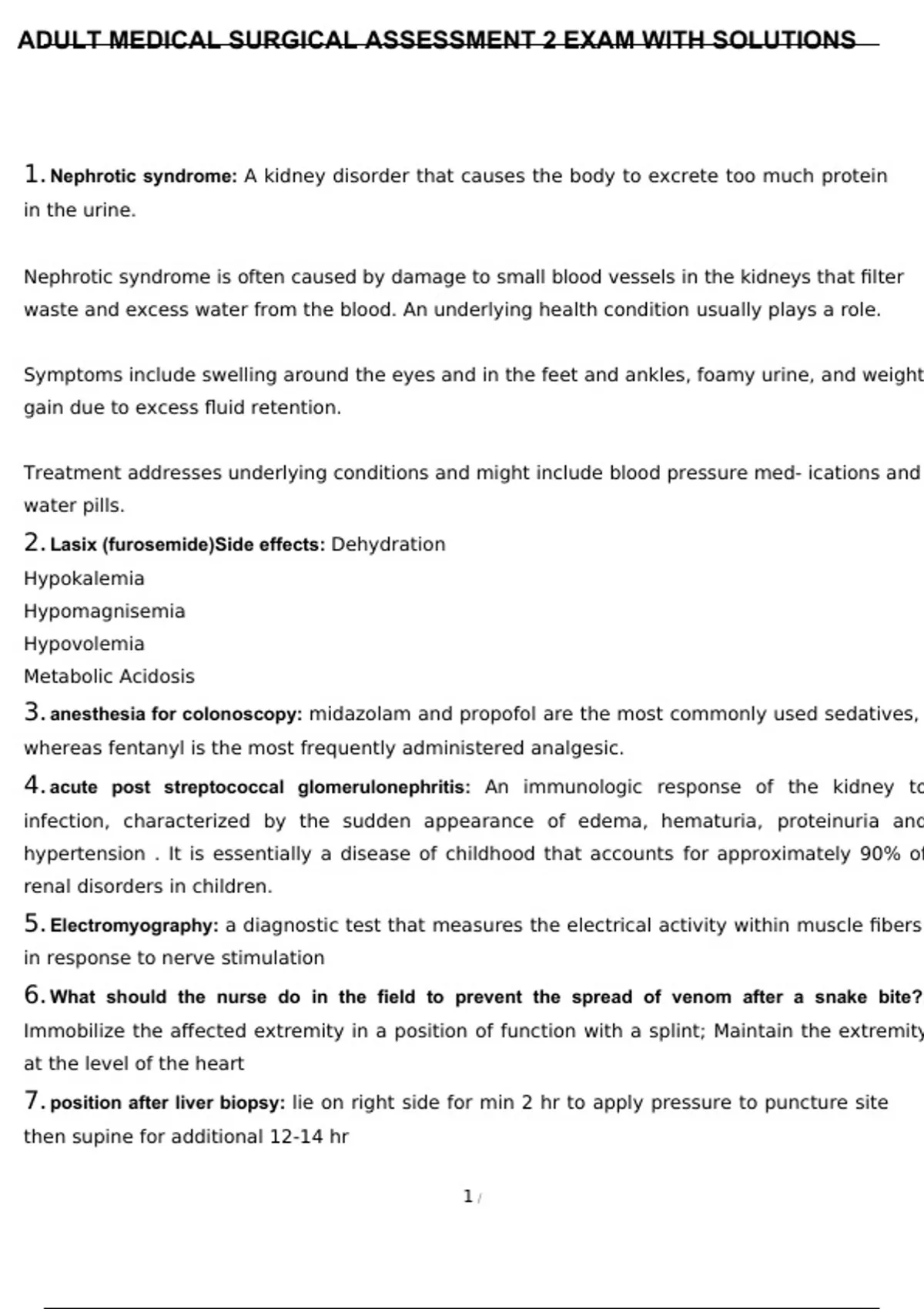 ADULT MEDICAL SURGICAL ASSESSMENT 2 EXAM WITH SOLUTIONS

1. Nephrotic syndrome: A kidney disorder that causes the body to excrete too much protein in the urine.

Nephrotic syndrome is often caused by damage to small blood vessels in the kidneys that filter waste and excess water from the blood. An underlying health condition usually plays a role.

Symptoms include swelling around the eyes and in the feet and ankles, foamy urine, and weight gain due to excess fluid retention.

Treatment addresses underlying conditions and might include blood pressure med- ications and water pills.

2. Lasix (furosemide)Side effects: Dehydration
Hypokalemia
Hypomagnisemia
Hypovolemia
Metabolic Acidosis

3. anesthesia for colonoscopy: midazolam and propofol are the most commonly used sedatives, whereas fentanyl is the most frequently administered analgesic.

4. acute post streptococcal glomerulonephritis: An immunologic response of the kidney to infection, characterized by the sudden appearance of edema, hematuria, proteinuria and hypertension . It is essentially a disease of childhood that accounts for approximately 90% of renal disorders in children.

5. Electromyography: a diagnostic test that measures the electrical activity within muscle fibers in response to nerve stimulation

6. What should the nurse do in the field to prevent the spread of venom after a snake bite? Immobilize the affected extremity in a position of function with a splint; Maintain the extremity at the level of the heart

7. position after liver biopsy: lie on right side for min 2 hr to apply pressure to puncture site then supine for additional 12-14 hr

1 /